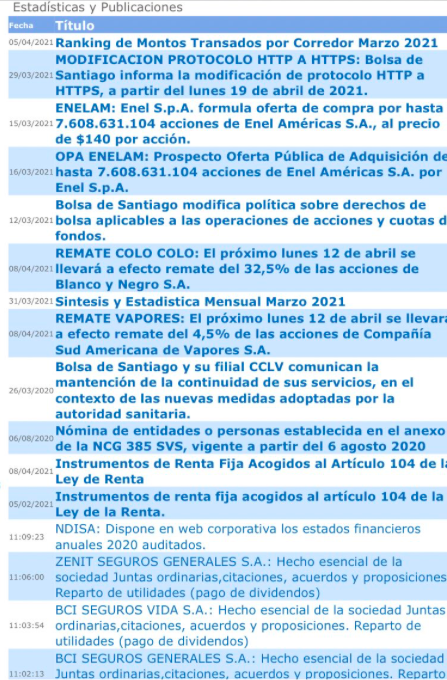 Estadísticas y Publicaciones

| Fecha | Título |
|---|---|
| 05/04/2021 | Ranking de Montos Transados por Corredor Marzo 2021 |
| 29/03/2021 | MODIFICACION PROTOCOLO HTTP A HTTPS: Bolsa de Santiago informa la modificación de protocolo HTTP a HTTPS, a partir del lunes 19 de abril de 2021. |
| 15/03/2021 | ENELAM: Enel S.p.A. formula oferta de compra por hasta 7.608.631.104 acciones de Enel Américas S.A., al precio de $140 por acción. |
| 16/03/2021 | OPA ENELAM: Prospecto Oferta Pública de Adquisición de hasta 7.608.631.104 acciones de Enel Américas S.A. por Enel S.p.A. |
| 12/03/2021 | Bolsa de Santiago modifica política sobre derechos de bolsa aplicables a las operaciones de acciones y cuotas d fondos. |
| 08/04/2021 | REMATE COLO COLO: El próximo lunes 12 de abril se llevará a efecto remate del 32,5% de las acciones de Blanco y Negro S.A. |
| 31/03/2021 | Sintesis y Estadistica Mensual Marzo 2021 |
| 08/04/2021 | REMATE VAPORES: El próximo lunes 12 de abril se llevara a efecto remate del 4,5% de las acciones de Compañía Sud Americana de Vapores S.A. |
| 26/03/2020 | Bolsa de Santiago y su filial CCLV comunican la mantención de la continuidad de sus servicios, en el contexto de las nuevas medidas adoptadas por la autoridad sanitaria. |
| 06/08/2020 | Nómina de entidades o personas establecida en el anexo de la NCG 385 SVS, vigente a partir del 6 agosto 2020 |
| 08/04/2021 | Instrumentos de Renta Fija Acogidos al Artículo 104 de la Ley de Renta |
| 05/02/2021 | Instrumentos de renta fija acogidos al artículo 104 de la Ley de la Renta. |
| 11:09:23 | NDISA: Dispone en web corporativa los estados financieros anuales 2020 auditados. |
| 11:06:00 | ZENIT SEGUROS GENERALES S.A.: Hecho esencial de la sociedad Juntas ordinarias,citaciones, acuerdos y proposiciones Reparto de utilidades (pago de dividendos) |
| 11:03:54 | BCI SEGUROS VIDA S.A.: Hecho esencial de la sociedad Juntas ordinarias,citaciones, acuerdos y proposiciones. Reparto de utilidades (pago de dividendos) |
| 11:02:13 | BCI SEGUROS GENERALES S.A.: Hecho esencial de la sociedad Juntas ordinarias,citaciones, acuerdos y proposiciones. Reparto |